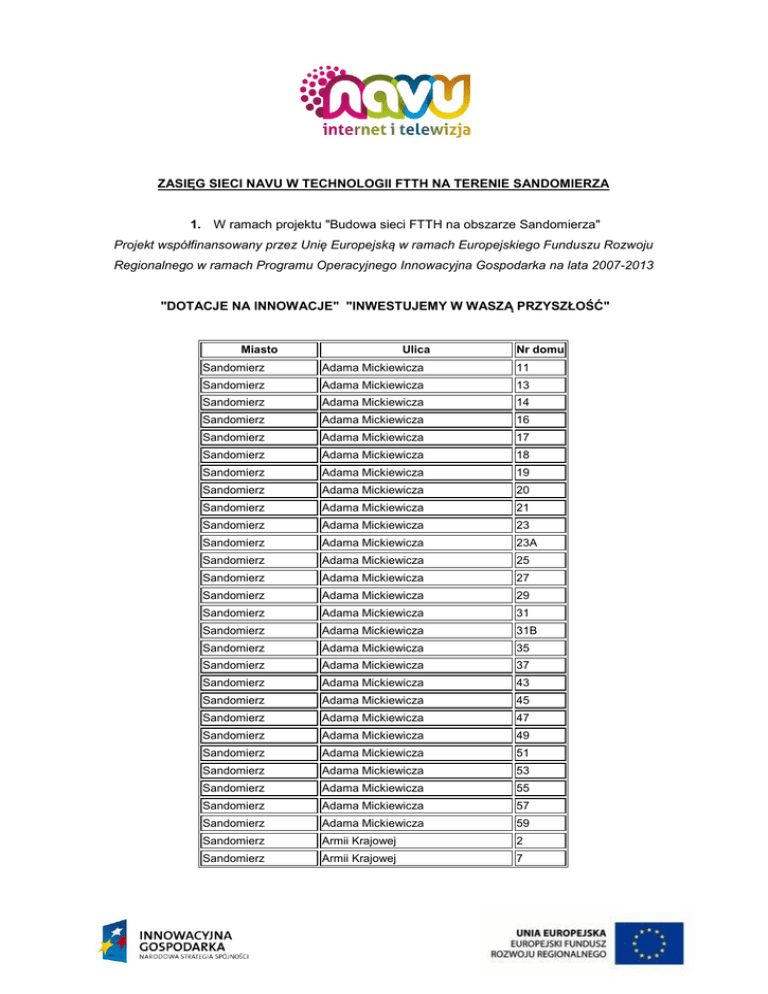 navu
internet i telewizja

ZASIĘG SIECI NAVU W TECHNOLOGII FTTH NA TERENIE SANDOMIERZA

1. W ramach projektu "Budowa sieci FTTH na obszarze Sandomierza"
Projekt współfinansowany przez Unię Europejską w ramach Europejskiego Funduszu Rozwoju Regionalnego w ramach Programu Operacyjnego Innowacyjna Gospodarka na lata 2007-2013

"DOTACJE NA INNOWACJE" "INWESTUJEMY W WASZĄ PRZYSZŁOŚĆ"

| Miasto | Ulica | Nr domu |
|---|---|---|
| Sandomierz | Adama Mickiewicza | 11 |
| Sandomierz | Adama Mickiewicza | 13 |
| Sandomierz | Adama Mickiewicza | 14 |
| Sandomierz | Adama Mickiewicza | 16 |
| Sandomierz | Adama Mickiewicza | 17 |
| Sandomierz | Adama Mickiewicza | 18 |
| Sandomierz | Adama Mickiewicza | 19 |
| Sandomierz | Adama Mickiewicza | 20 |
| Sandomierz | Adama Mickiewicza | 21 |
| Sandomierz | Adama Mickiewicza | 23 |
| Sandomierz | Adama Mickiewicza | 23A |
| Sandomierz | Adama Mickiewicza | 25 |
| Sandomierz | Adama Mickiewicza | 27 |
| Sandomierz | Adama Mickiewicza | 29 |
| Sandomierz | Adama Mickiewicza | 31 |
| Sandomierz | Adama Mickiewicza | 31B |
| Sandomierz | Adama Mickiewicza | 35 |
| Sandomierz | Adama Mickiewicza | 37 |
| Sandomierz | Adama Mickiewicza | 43 |
| Sandomierz | Adama Mickiewicza | 45 |
| Sandomierz | Adama Mickiewicza | 47 |
| Sandomierz | Adama Mickiewicza | 49 |
| Sandomierz | Adama Mickiewicza | 51 |
| Sandomierz | Adama Mickiewicza | 53 |
| Sandomierz | Adama Mickiewicza | 55 |
| Sandomierz | Adama Mickiewicza | 57 |
| Sandomierz | Adama Mickiewicza | 59 |
| Sandomierz | Armii Krajowej | 2 |
| Sandomierz | Armii Krajowej | 7 |

INNOWACYJNA GOSPODARKA
NARODOWA STRATEGIA SPÓJNOŚCI

UNIA EUROPEJSKA
EUROPEJSKI FUNDUSZ ROZWOJU REGIONALNEGO